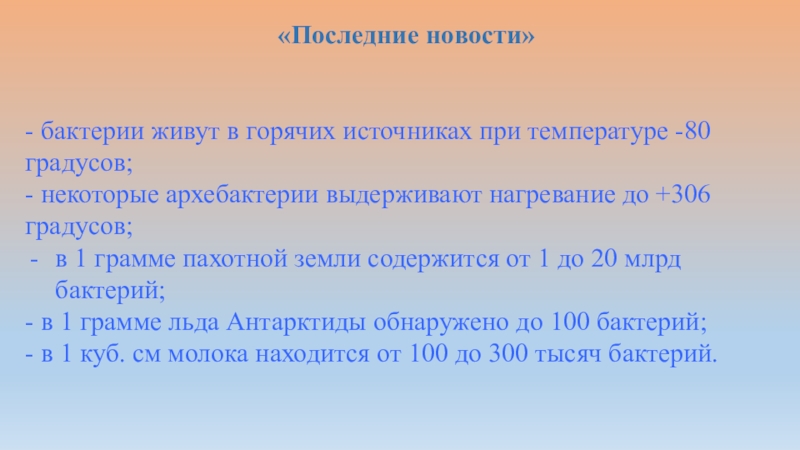 «Последние новости»

- бактерии живут в горячих источниках при температуре -80 градусов;
- некоторые архебактерии выдерживают нагревание до +306 градусов;
- в 1 грамме пахотной земли содержится от 1 до 20 млрд бактерий;
- в 1 грамме льда Антарктиды обнаружено до 100 бактерий;
- в 1 куб. см молока находится от 100 до 300 тысяч бактерий.